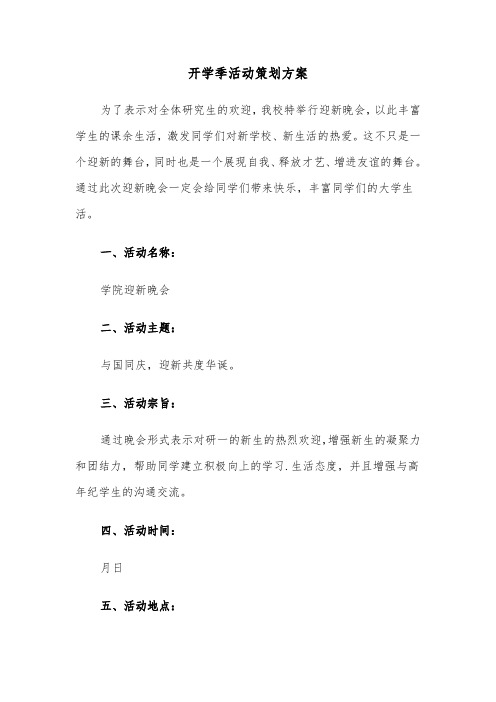 开学季活动策划方案

为了表示对全体研究生的欢迎，我校特举行迎新晚会，以此丰富学生的课余生活，激发同学们对新学校、新生活的热爱。这不只是一个迎新的舞台，同时也是一个展现自我、释放才艺、增进友谊的舞台。通过此次迎新晚会一定会给同学们带来快乐，丰富同学们的大学生活。

一、活动名称：

学院迎新晚会

二、活动主题：

与国同庆，迎新共度华诞。

三、活动宗旨：

通过晚会形式表示对研一的新生的热烈欢迎，增强新生的凝聚力和团结力，帮助同学建立积极向上的学习.生活态度，并且增强与高年纪学生的沟通交流。

四、活动时间：

月日

五、活动地点：